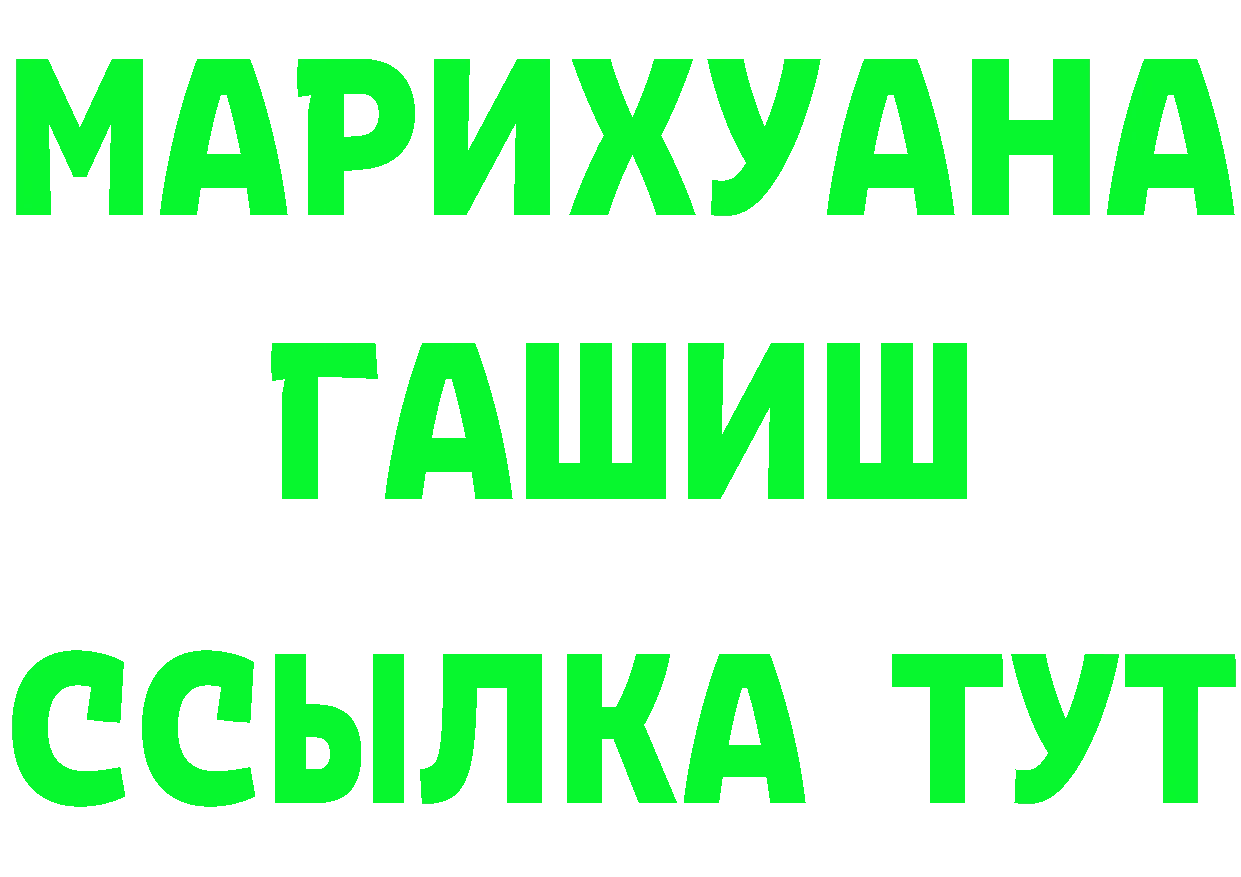 МАРИХУАНА
ГАШИШ
ССЫЛКА ТУТ